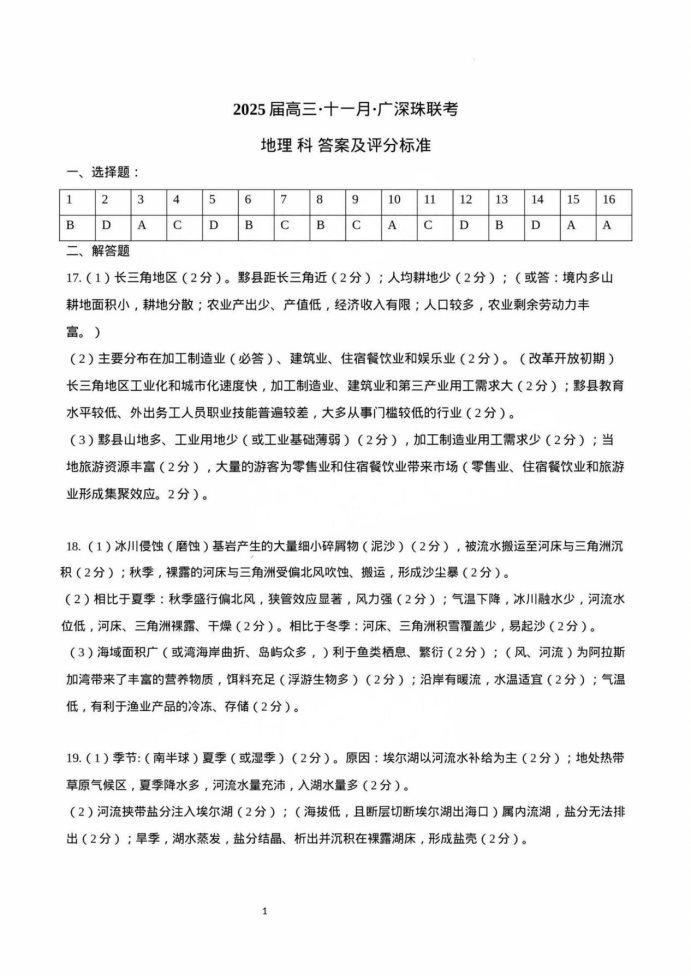 2025届高三·十一月·广深珠联考

地理 科 答案及评分标准

一、选择题：

| 1 | 2 | 3 | 4 | 5 | 6 | 7 | 8 | 9 | 10 | 11 | 12 | 13 | 14 | 15 | 16 |
|---|---|---|---|---|---|---|---|---|---|---|---|---|---|---|---|
| B | D | A | C | D | B | C | B | C | A | C | D | B | D | A | A |

二、解答题

17.（1）长三角地区（2分）。黟县距长三角近（2分）；人均耕地少（2分）；（或答：境内多山耕地面积小，耕地分散；农业产出少、产值低，经济收入有限；人口较多，农业剩余劳动力丰富。）

（2）主要分布在加工制造业（必答）、建筑业、住宿餐饮业和娱乐业（2分）。（改革开放初期）长三角地区工业化和城市化速度快，加工制造业、建筑业和第三产业用工需求大（2分）；黟县教育水平较低、外出务工人员职业技能普遍较差，大多从事门槛较低的行业（2分）。

（3）黟县山地多、工业用地少（或工业基础薄弱）（2分），加工制造业用工需求少（2分）；当地旅游资源丰富（2分），大量的游客为零售业和住宿餐饮业带来市场（零售业、住宿餐饮业和旅游业形成集聚效应。2分）。

18.（1）冰川侵蚀（磨蚀）基岩产生的大量细小碎屑物（泥沙）（2分），被流水搬运至河床与三角洲沉积（2分）；秋季，裸露的河床与三角洲受偏北风吹蚀、搬运，形成沙尘暴（2分）。

（2）相比于夏季：秋季盛行偏北风，狭管效应显著，风力强（2分）；气温下降，冰川融水少，河流水位低，河床、三角洲裸露、干燥（2分）。相比于冬季：河床、三角洲积雪覆盖少，易起沙（2分）。

（3）海域面积广（或湾海岸曲折、岛屿众多，）利于鱼类栖息、繁衍（2分）；（风、河流）为阿拉斯加湾带来了丰富的营养物质，饵料充足（浮游生物多）（2分）；沿岸有暖流，水温适宜（2分）；气温低，有利于渔业产品的冷冻、存储（2分）。

19.（1）季节：(南半球）夏季（或湿季）（2分）。原因：埃尔湖以河流水补给为主（2分）；地处热带草原气候区，夏季降水多，河流水量充沛，入湖水量多（2分）。

（2）河流挟带盐分注入埃尔湖（2分）；（海拔低，且断层切断埃尔湖出海口）属内流湖，盐分无法排出（2分）；旱季，湖水蒸发，盐分结晶、析出并沉积在裸露湖床，形成盐壳（2分）。

1